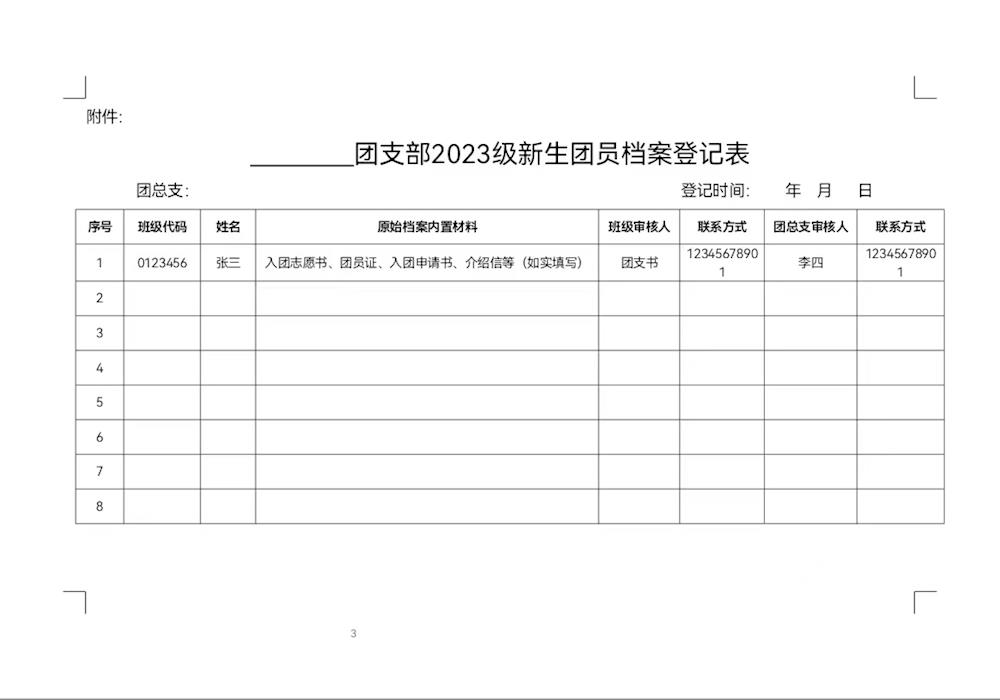 附件:

________团支部2023级新生团员档案登记表

团总支:　　　　　　　　　　　　　　　　　　　　　　　　　　　登记时间:　　年　月　日

| 序号 | 班级代码 | 姓名 | 原始档案内置材料 | 班级审核人 | 联系方式 | 团总支审核人 | 联系方式 |
|---|---|---|---|---|---|---|---|
| 1 | 0123456 | 张三 | 入团志愿书、团员证、入团申请书、介绍信等（如实填写） | 团支书 | 12345678901 | 李四 | 12345678901 |
| 2 | | | | | | | |
| 3 | | | | | | | |
| 4 | | | | | | | |
| 5 | | | | | | | |
| 6 | | | | | | | |
| 7 | | | | | | | |
| 8 | | | | | | | |

3